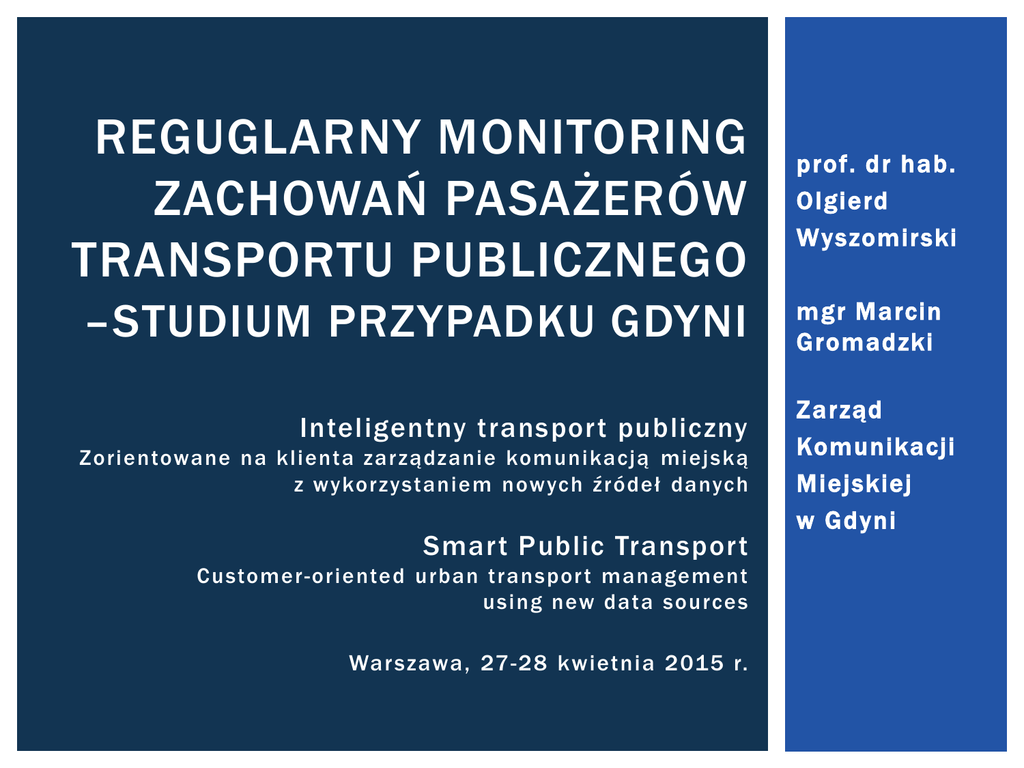 REGUGLARNY MONITORING ZACHOWAŃ PASAŻERÓW TRANSPORTU PUBLICZNEGO –STUDIUM PRZYPADKU GDYNI

Inteligentny transport publiczny
Zorientowane na klienta zarządzanie komunikacją miejską z wykorzystaniem nowych źródeł danych

Smart Public Transport
Customer-oriented urban transport management using new data sources

Warszawa, 27-28 kwietnia 2015 r.

prof. dr hab. Olgierd Wyszomirski

mgr Marcin Gromadzki

Zarząd Komunikacji Miejskiej w Gdyni